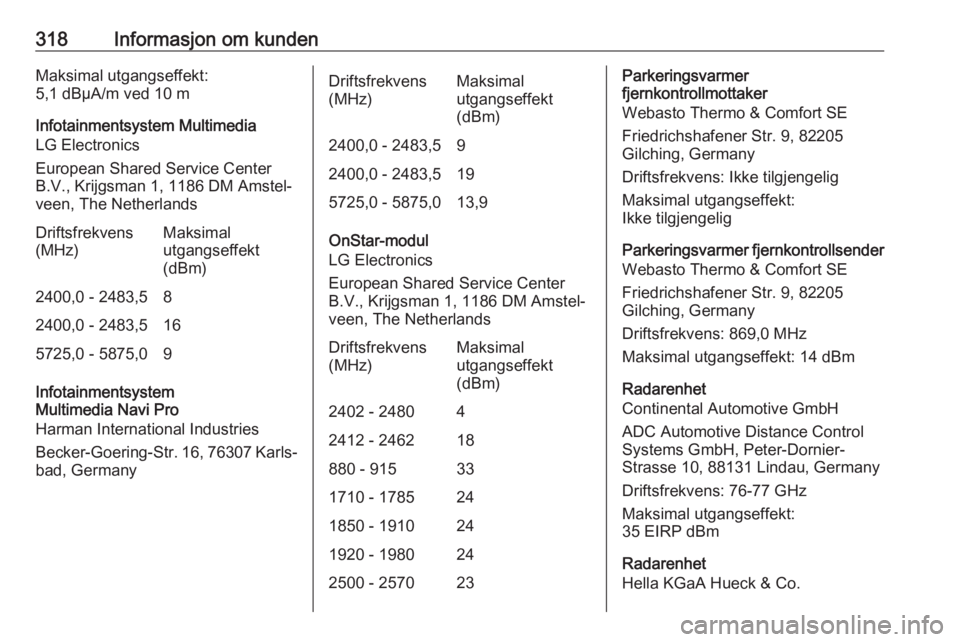 318 Informasjon om kunden

Maksimal utgangseffekt:
5,1 dBµA/m ved 10 m

Infotainmentsystem Multimedia
LG Electronics

European Shared Service Center B.V., Krijgsman 1, 1186 DM Amstelveen, The Netherlands

| Driftsfrekvens (MHz) | Maksimal utgangseffekt (dBm) |
|---|---|
| 2400,0 - 2483,5 | 8 |
| 2400,0 - 2483,5 | 16 |
| 5725,0 - 5875,0 | 9 |

Infotainmentsystem
Multimedia Navi Pro
Harman International Industries

Becker-Goering-Str. 16, 76307 Karlsbad, Germany

| Driftsfrekvens (MHz) | Maksimal utgangseffekt (dBm) |
|---|---|
| 2400,0 - 2483,5 | 9 |
| 2400,0 - 2483,5 | 19 |
| 5725,0 - 5875,0 | 13,9 |

OnStar-modul
LG Electronics

European Shared Service Center B.V., Krijgsman 1, 1186 DM Amstelveen, The Netherlands

| Driftsfrekvens (MHz) | Maksimal utgangseffekt (dBm) |
|---|---|
| 2402 - 2480 | 4 |
| 2412 - 2462 | 18 |
| 880 - 915 | 33 |
| 1710 - 1785 | 24 |
| 1850 - 1910 | 24 |
| 1920 - 1980 | 24 |
| 2500 - 2570 | 23 |

Parkeringsvarmer fjernkontrollmottaker
Webasto Thermo & Comfort SE

Friedrichshafener Str. 9, 82205 Gilching, Germany

Driftsfrekvens: Ikke tilgjengelig

Maksimal utgangseffekt:
Ikke tilgjengelig

Parkeringsvarmer fjernkontrollsender
Webasto Thermo & Comfort SE

Friedrichshafener Str. 9, 82205 Gilching, Germany

Driftsfrekvens: 869,0 MHz

Maksimal utgangseffekt: 14 dBm

Radarenhet
Continental Automotive GmbH

ADC Automotive Distance Control Systems GmbH, Peter-Dornier-Strasse 10, 88131 Lindau, Germany

Driftsfrekvens: 76-77 GHz

Maksimal utgangseffekt:
35 EIRP dBm

Radarenhet
Hella KGaA Hueck & Co.

carmanualsonline.info